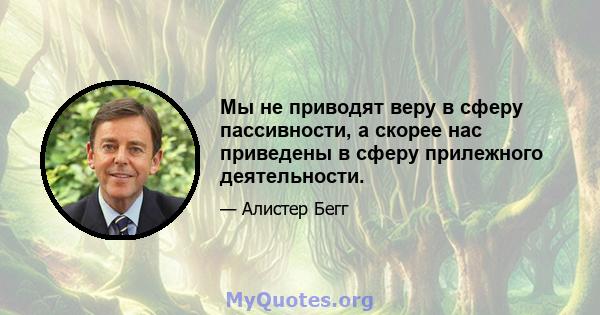 Мы не приводят веру в сферу пассивности, а скорее нас приведены в сферу прилежного деятельности.

— Алистер Бегг

MyQuotes.org